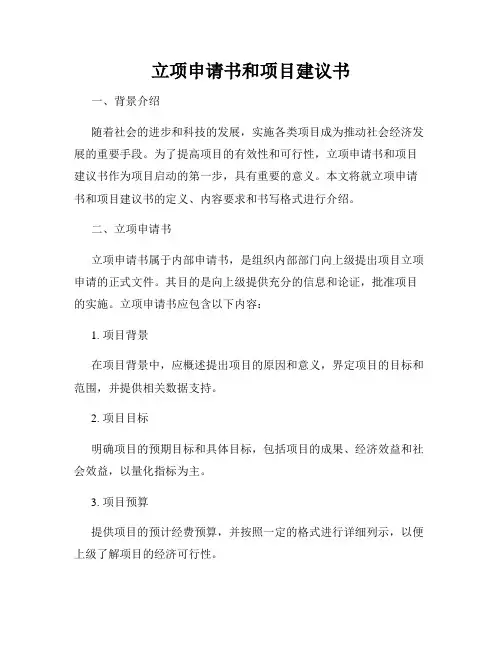 立项申请书和项目建议书

一、背景介绍

随着社会的进步和科技的发展，实施各类项目成为推动社会经济发展的重要手段。为了提高项目的有效性和可行性，立项申请书和项目建议书作为项目启动的第一步，具有重要的意义。本文将就立项申请书和项目建议书的定义、内容要求和书写格式进行介绍。

二、立项申请书

立项申请书属于内部申请书，是组织内部部门向上级提出项目立项申请的正式文件。其目的是向上级提供充分的信息和论证，批准项目的实施。立项申请书应包含以下内容：

1. 项目背景

在项目背景中，应概述提出项目的原因和意义，界定项目的目标和范围，并提供相关数据支持。

2. 项目目标

明确项目的预期目标和具体目标，包括项目的成果、经济效益和社会效益，以量化指标为主。

3. 项目预算

提供项目的预计经费预算，并按照一定的格式进行详细列示，以便上级了解项目的经济可行性。